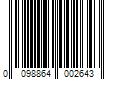 0 098864 002643